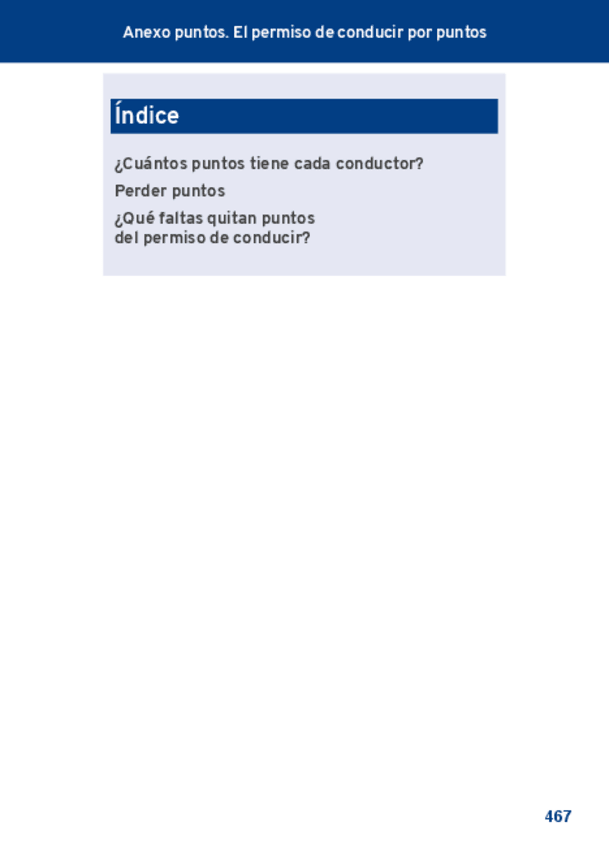 Anexo puntos. El permiso de conducir por puntos

Índice

¿Cuántos puntos tiene cada conductor?

Perder puntos

¿Qué faltas quitan puntos
del permiso de conducir?

467